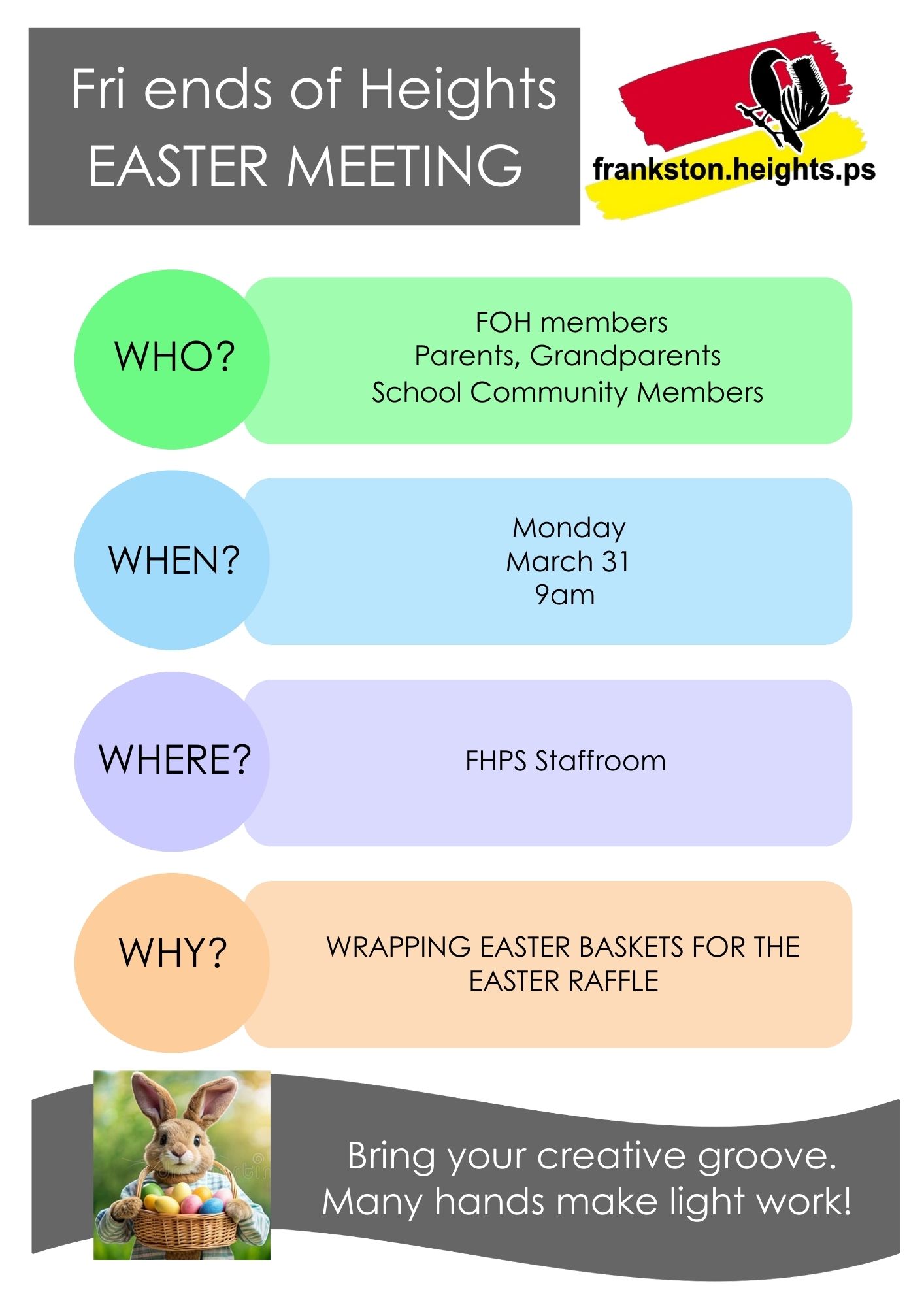 Fri ends of Heights
EASTER MEETING

frankston.heights.ps

WHO?

FOH members
Parents, Grandparents
School Community Members

WHEN?

Monday
March 31
9am

WHERE?

FHPS Staffroom

WHY?

WRAPPING EASTER BASKETS FOR THE EASTER RAFFLE

Bring your creative groove.
Many hands make light work!